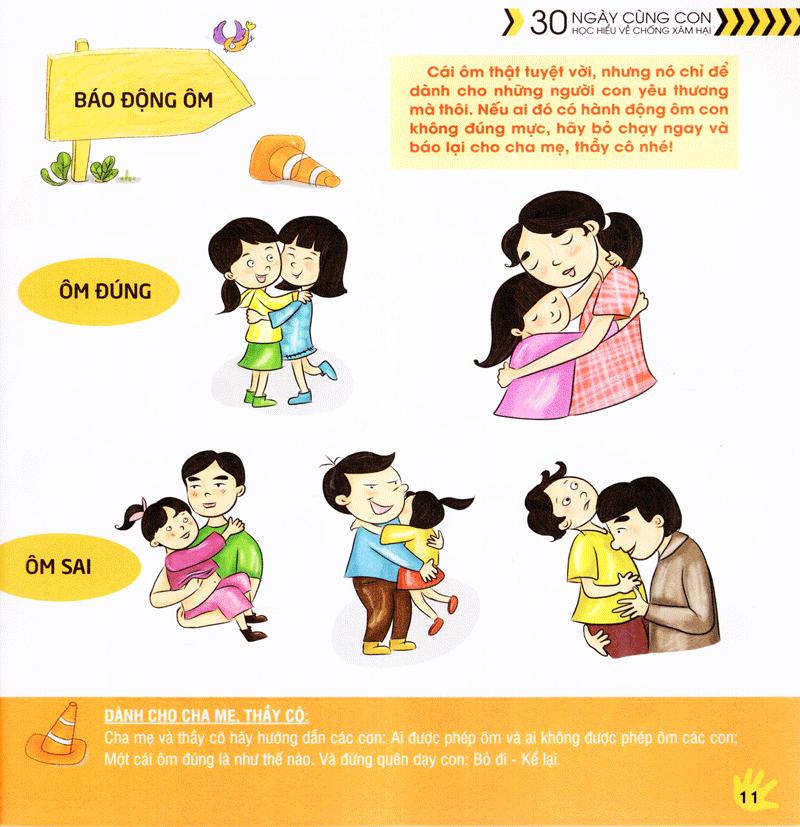 30 NGÀY CÙNG CON HỌC HIỂU VỀ CHỐNG XÂM HẠI

BÁO ĐỘNG ÔM

Cái ôm thật tuyệt vời, nhưng nó chỉ để dành cho những người con yêu thương mà thôi. Nếu ai đó có hành động ôm con không đúng mực, hãy bỏ chạy ngay và báo lại cho cha mẹ, thầy cô nhé!

ÔM ĐÚNG

ÔM SAI

DÀNH CHO CHA MẸ, THẦY CÔ:
Cha mẹ và thầy cô hãy hướng dẫn các con: Ai được phép ôm và ai không được phép ôm các con; Một cái ôm đúng là như thế nào. Và đừng quên dạy con: Bỏ đi - Kể lại.

11